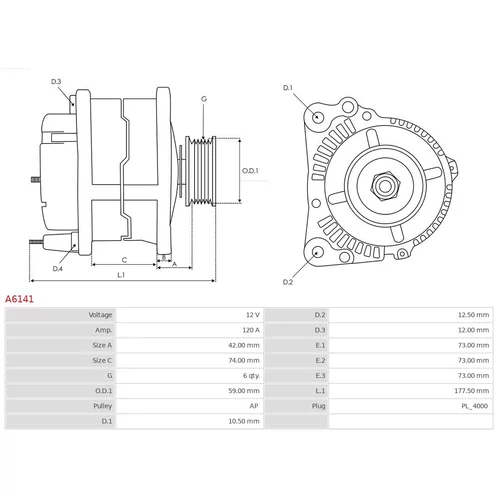 D.3
G
O.D.1
D.4
C
B
A
L.1
D.1
D.2

A6141

| Voltage | 12 V | D.2 | 12.50 mm |
|---|---|---|---|
| Amp. | 120 A | D.3 | 12.00 mm |
| Size A | 42.00 mm | E.1 | 73.00 mm |
| Size C | 74.00 mm | E.2 | 73.00 mm |
| G | 6 qty. | E.3 | 73.00 mm |
| O.D.1 | 59.00 mm | L.1 | 177.50 mm |
| Pulley | AP | Plug | PL_4000 |
| D.1 | 10.50 mm | | |